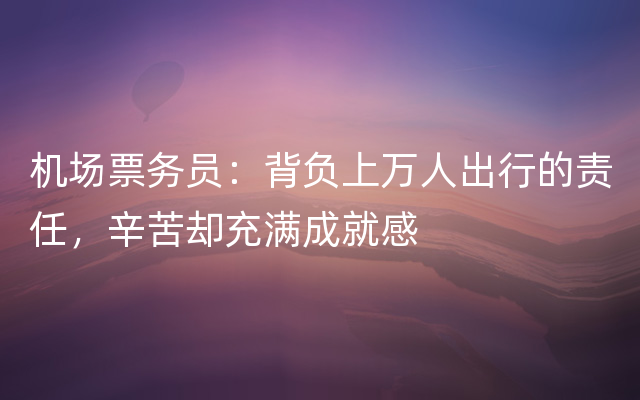 机场票务员：背负上万人出行的责任，辛苦却充满成就感